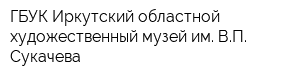 ГБУК Иркутский областной художественный музей им. В.П. Сукачева